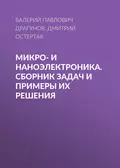 ВАЛЕРИЙ ПАВЛОВИЧ ДРАГУНОВ, ДМИТРИЙ ОСТЕРТАК

МИКРО- И НАНОЭЛЕКТРОНИКА. СБОРНИК ЗАДАЧ И ПРИМЕРЫ ИХ РЕШЕНИЯ